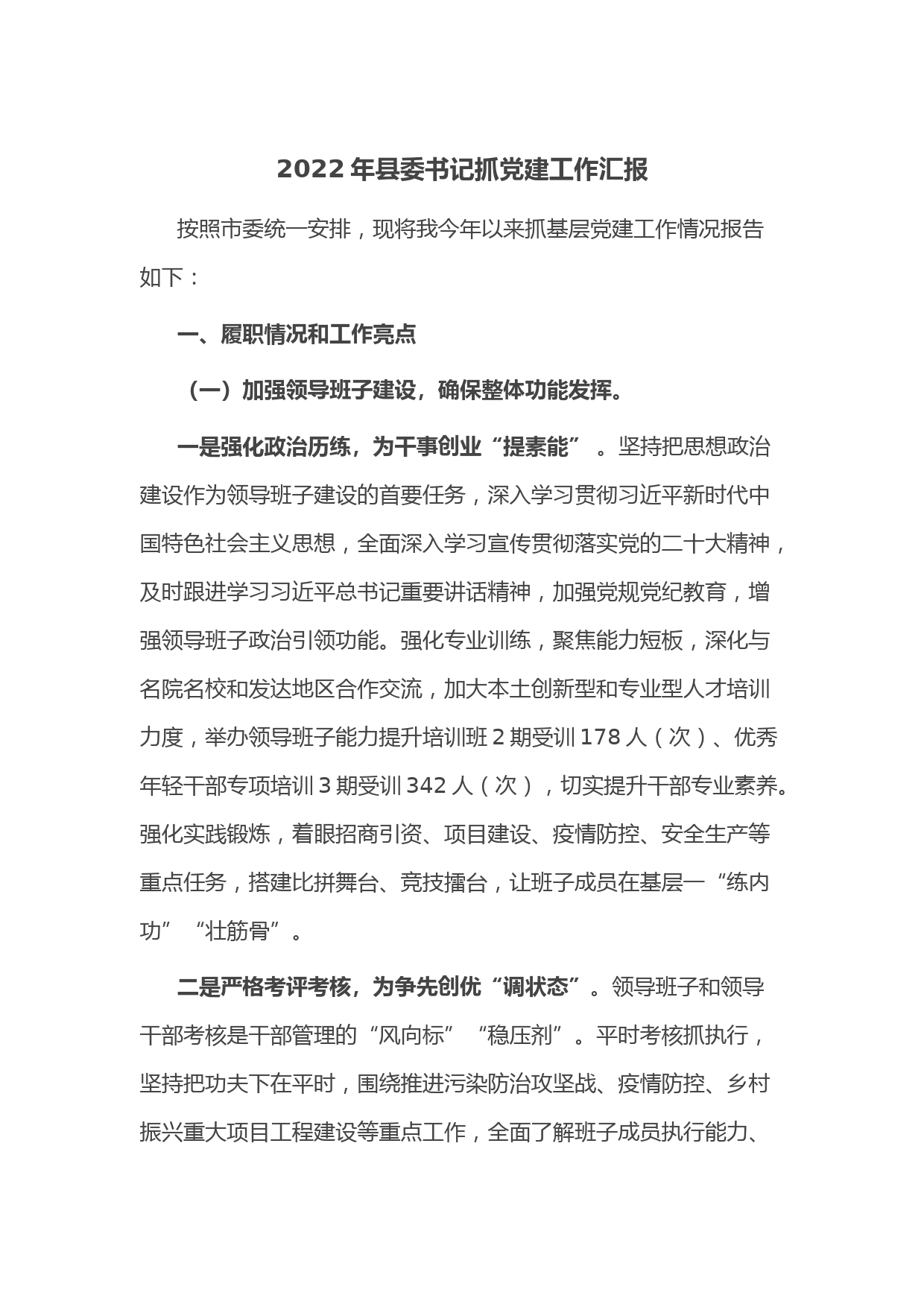 2022年县委书记抓党建工作汇报

按照市委统一安排，现将我今年以来抓基层党建工作情况报告如下：

一、履职情况和工作亮点

（一）加强领导班子建设，确保整体功能发挥。

一是强化政治历练，为干事创业“提素能”。坚持把思想政治建设作为领导班子建设的首要任务，深入学习贯彻习近平新时代中国特色社会主义思想，全面深入学习宣传贯彻落实党的二十大精神，及时跟进学习习近平总书记重要讲话精神，加强党规党纪教育，增强领导班子政治引领功能。强化专业训练，聚焦能力短板，深化与名院名校和发达地区合作交流，加大本土创新型和专业型人才培训力度，举办领导班子能力提升培训班2期受训178人（次）、优秀年轻干部专项培训3期受训342人（次），切实提升干部专业素养。强化实践锻炼，着眼招商引资、项目建设、疫情防控、安全生产等重点任务，搭建比拼舞台、竞技擂台，让班子成员在基层一“练内功”“壮筋骨”。

二是严格考评考核，为争先创优“调状态”。领导班子和领导干部考核是干部管理的“风向标”“稳压剂”。平时考核抓执行，坚持把功夫下在平时，围绕推进污染防治攻坚战、疫情防控、乡村振兴重大项目工程建设等重点工作，全面了解班子成员执行能力、